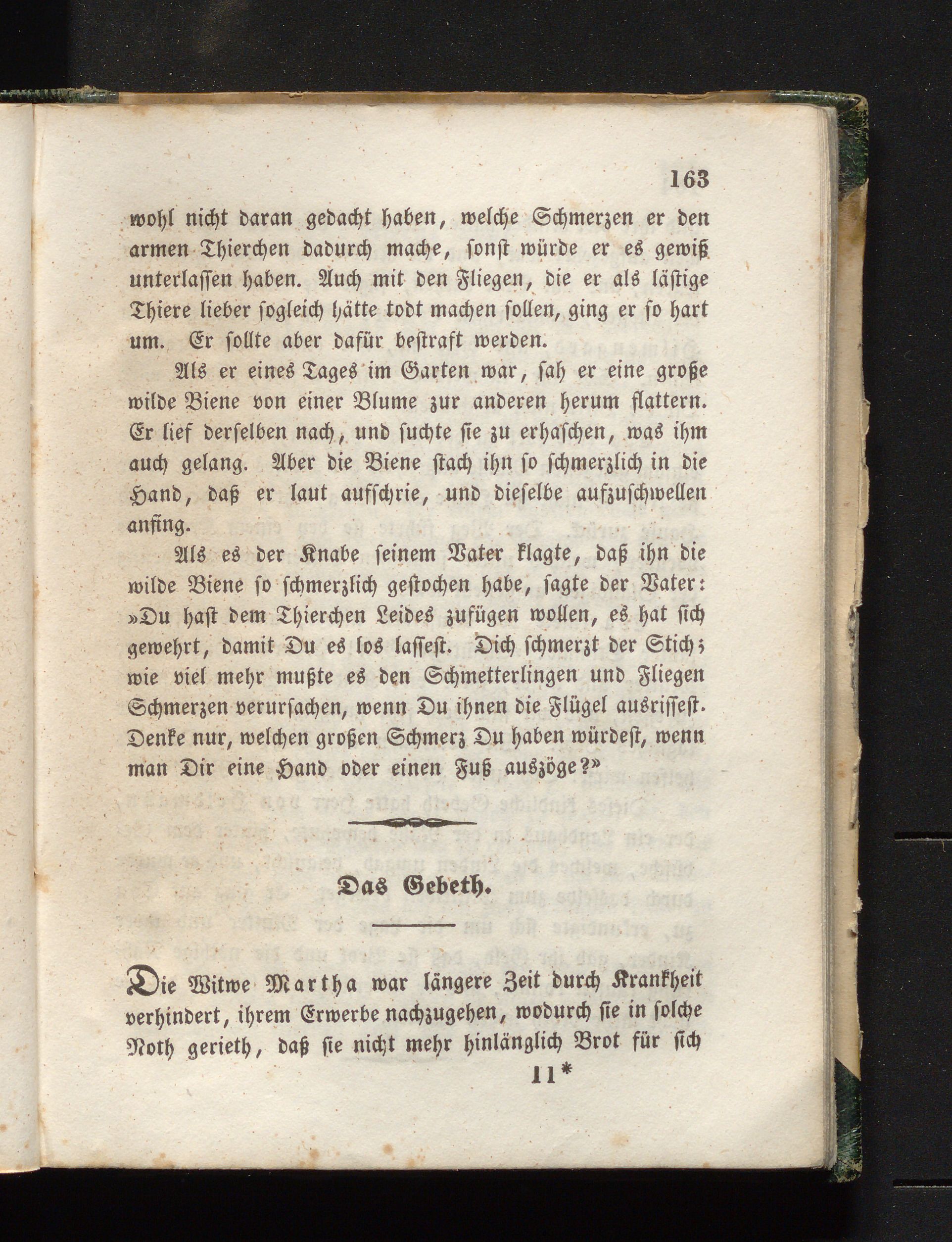 163

wohl nicht daran gedacht haben, welche Schmerzen er den armen Thierchen dadurch mache, sonst würde er es gewiß unterlassen haben. Auch mit den Fliegen, die er als lästige Thiere lieber sogleich hätte todt machen sollen, ging er so hart um. Er sollte aber dafür bestraft werden.

Als er eines Tages im Garten war, sah er eine große wilde Biene von einer Blume zur anderen herum flattern. Er lief derselben nach, und suchte sie zu erhaschen, was ihm auch gelang. Aber die Biene stach ihn so schmerzlich in die Hand, daß er laut aufschrie, und dieselbe aufzuschwellen anfing.

Als es der Knabe seinem Vater klagte, daß ihn die wilde Biene so schmerzlich gestochen habe, sagte der Vater: »Du hast dem Thierchen Leides zufügen wollen, es hat sich gewehrt, damit Du es los lassest. Dich schmerzt der Stich; wie viel mehr mußte es den Schmetterlingen und Fliegen Schmerzen verursachen, wenn Du ihnen die Flügel ausrissest. Denke nur, welchen großen Schmerz Du haben würdest, wenn man Dir eine Hand oder einen Fuß auszöge?»

Das Gebeth.

Die Witwe Martha war längere Zeit durch Krankheit verhindert, ihrem Erwerbe nachzugehen, wodurch sie in solche Noth gerieth, daß sie nicht mehr hinlänglich Brot für sich

11*